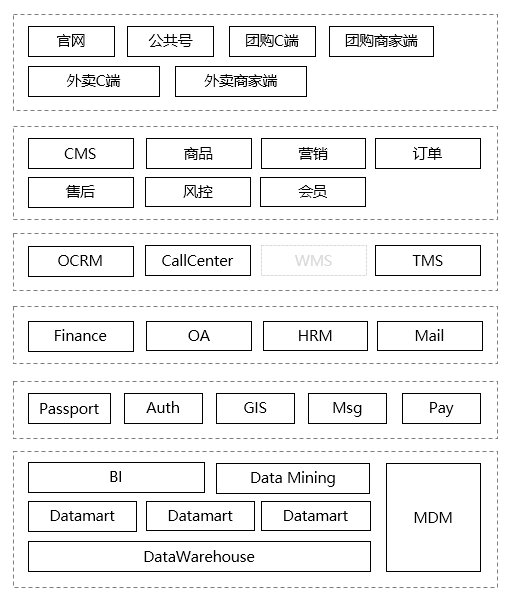 官网
公共号
团购C端
团购商家端
外卖C端
外卖商家端

CMS
商品
营销
订单
售后
风控
会员

OCRM
CallCenter
WMS
TMS

Finance
OA
HRM
Mail

Passport
Auth
GIS
Msg
Pay

BI
Data Mining
Datamart
Datamart
Datamart
DataWarehouse
MDM